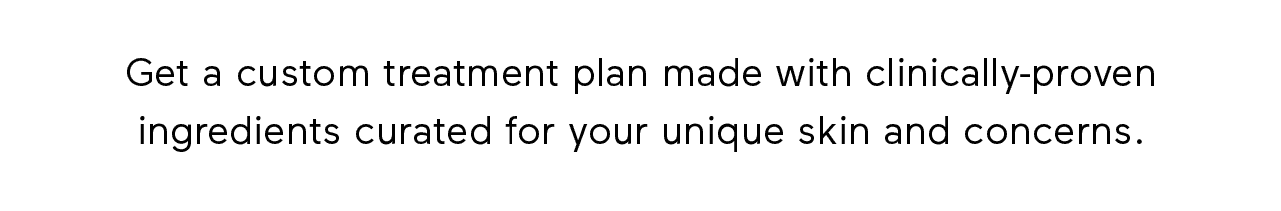 Get a custom treatment plan made with clinically-proven ingredients curated for your unique skin and concerns.